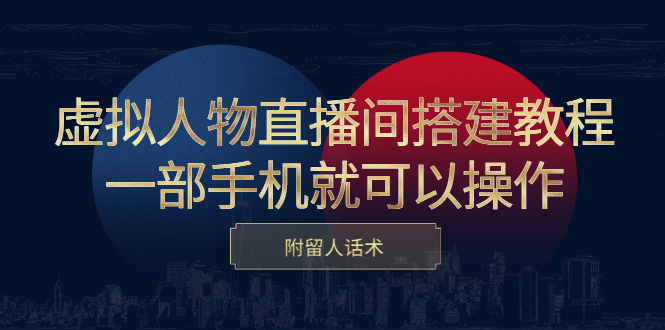 虚拟人物直播间搭建教程
一部手机就可以操作

附留人话术